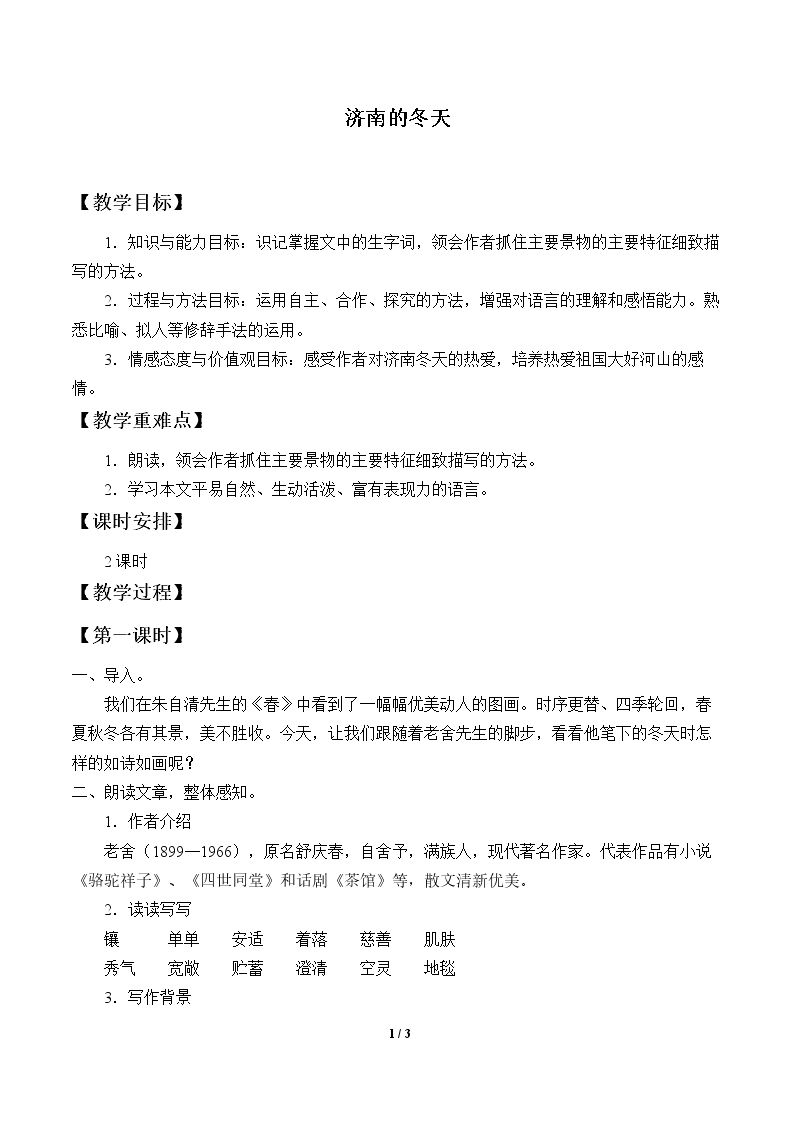 济南的冬天

【教学目标】

1．知识与能力目标：识记掌握文中的生字词，领会作者抓住主要景物的主要特征细致描写的方法。

2．过程与方法目标：运用自主、合作、探究的方法，增强对语言的理解和感悟能力。熟悉比喻、拟人等修辞手法的运用。

3．情感态度与价值观目标：感受作者对济南冬天的热爱，培养热爱祖国大好河山的感情。

【教学重难点】

1．朗读，领会作者抓住主要景物的主要特征细致描写的方法。

2．学习本文平易自然、生动活泼、富有表现力的语言。

【课时安排】

2课时

【教学过程】

【第一课时】

一、导入。

我们在朱自清先生的《春》中看到了一幅幅优美动人的图画。时序更替、四季轮回，春夏秋冬各有其景，美不胜收。今天，让我们跟随着老舍先生的脚步，看看他笔下的冬天时怎样的如诗如画呢？

二、朗读文章，整体感知。

1．作者介绍

老舍（1899—1966），原名舒庆春，自舍予，满族人，现代著名作家。代表作品有小说《骆驼祥子》、《四世同堂》和话剧《茶馆》等，散文清新优美。

2．读读写写

镶 单单 安适 着落 慈善 肌肤

秀气 宽敞 贮蓄 澄清 空灵 地毯

3．写作背景

1 / 3